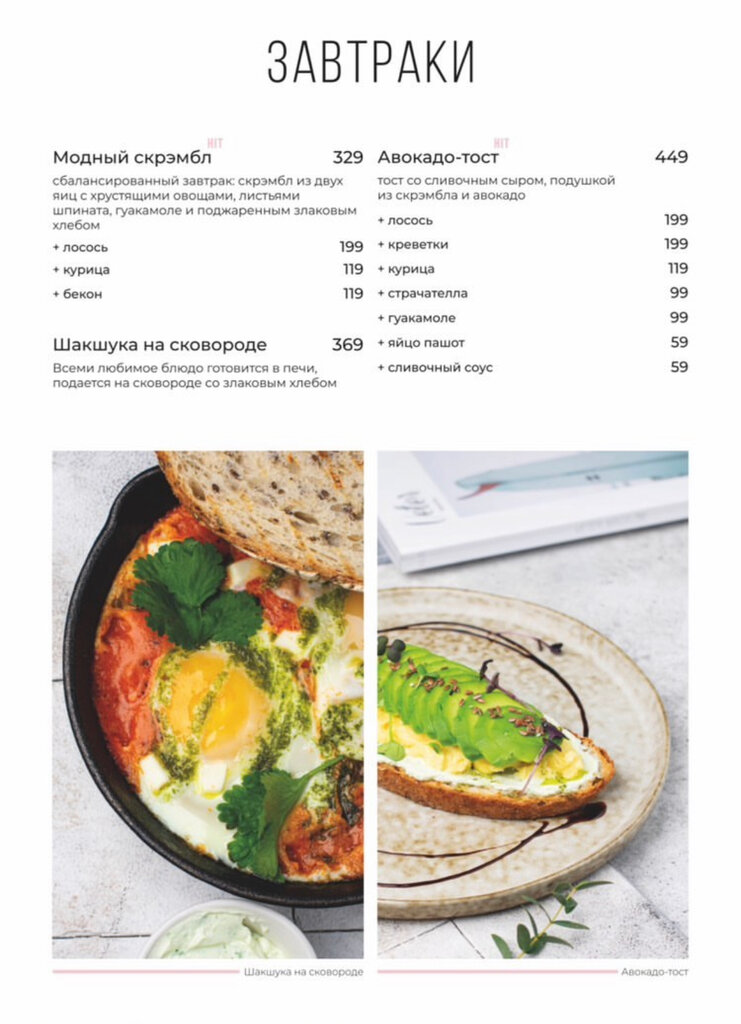 ЗАВТРАКИ

HIT
Модный скрэмбл 329

сбалансированный завтрак: скрэмбл из двух яиц с хрустящими овощами, листьями шпината, гуакамоле и поджаренным злаковым хлебом

+ лосось 199
+ курица 119
+ бекон 119

Шакшука на сковороде 369

Всеми любимое блюдо готовится в печи, подается на сковороде со злаковым хлебом

HIT
Авокадо-тост 449

тост со сливочным сыром, подушкой из скрэмбла и авокадо

+ лосось 199
+ креветки 199
+ курица 119
+ страчателла 99
+ гуакамоле 99
+ яйцо пашот 59
+ сливочный соус 59

Шакшука на сковороде

Авокадо-тост